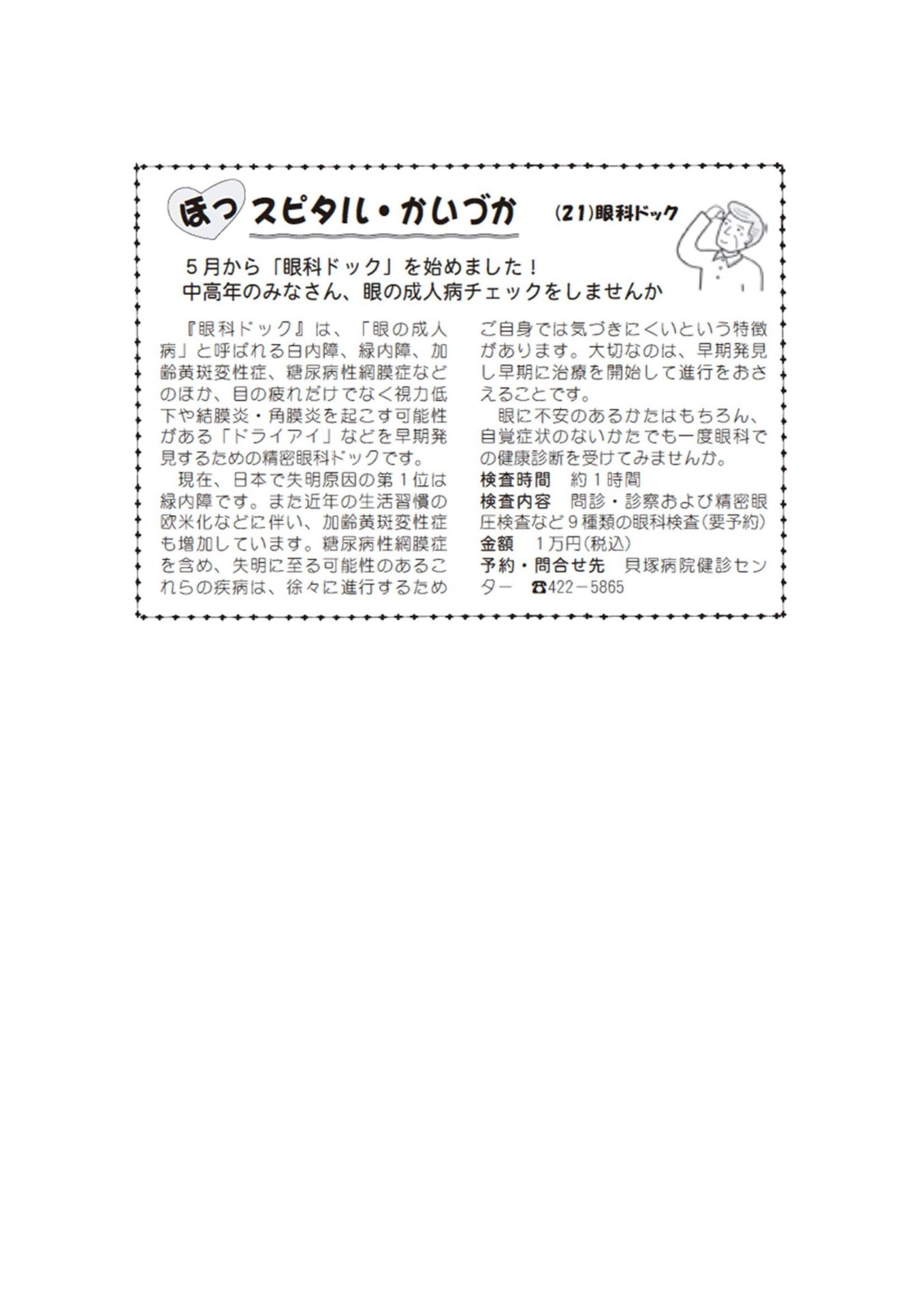 ほっスピタル・かいづか　(21)眼科ドック

５月から「眼科ドック」を始めました！
中高年のみなさん、眼の成人病チェックをしませんか

『眼科ドック』は、「眼の成人病」と呼ばれる白内障、緑内障、加齢黄斑変性症、糖尿病性網膜症などのほか、目の疲れだけでなく視力低下や結膜炎・角膜炎を起こす可能性がある「ドライアイ」などを早期発見するための精密眼科ドックです。

現在、日本で失明原因の第１位は緑内障です。また近年の生活習慣の欧米化などに伴い、加齢黄斑変性症も増加しています。糖尿病性網膜症を含め、失明に至る可能性のあるこれらの疾病は、徐々に進行するためご自身では気づきにくいという特徴があります。大切なのは、早期発見し早期に治療を開始して進行をおさえることです。

眼に不安のあるかたはもちろん、自覚症状のないかたでも一度眼科での健康診断を受けてみませんか。

検査時間　約１時間
検査内容　問診・診察および精密眼圧検査など９種類の眼科検査(要予約)
金額　1万円(税込)
予約・問合せ先　貝塚病院健診センター　☎422－5865